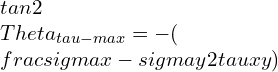 $tan2$
$Theta_{tau-max} = -($
$fracsigmax - sigmay2tauxy)$